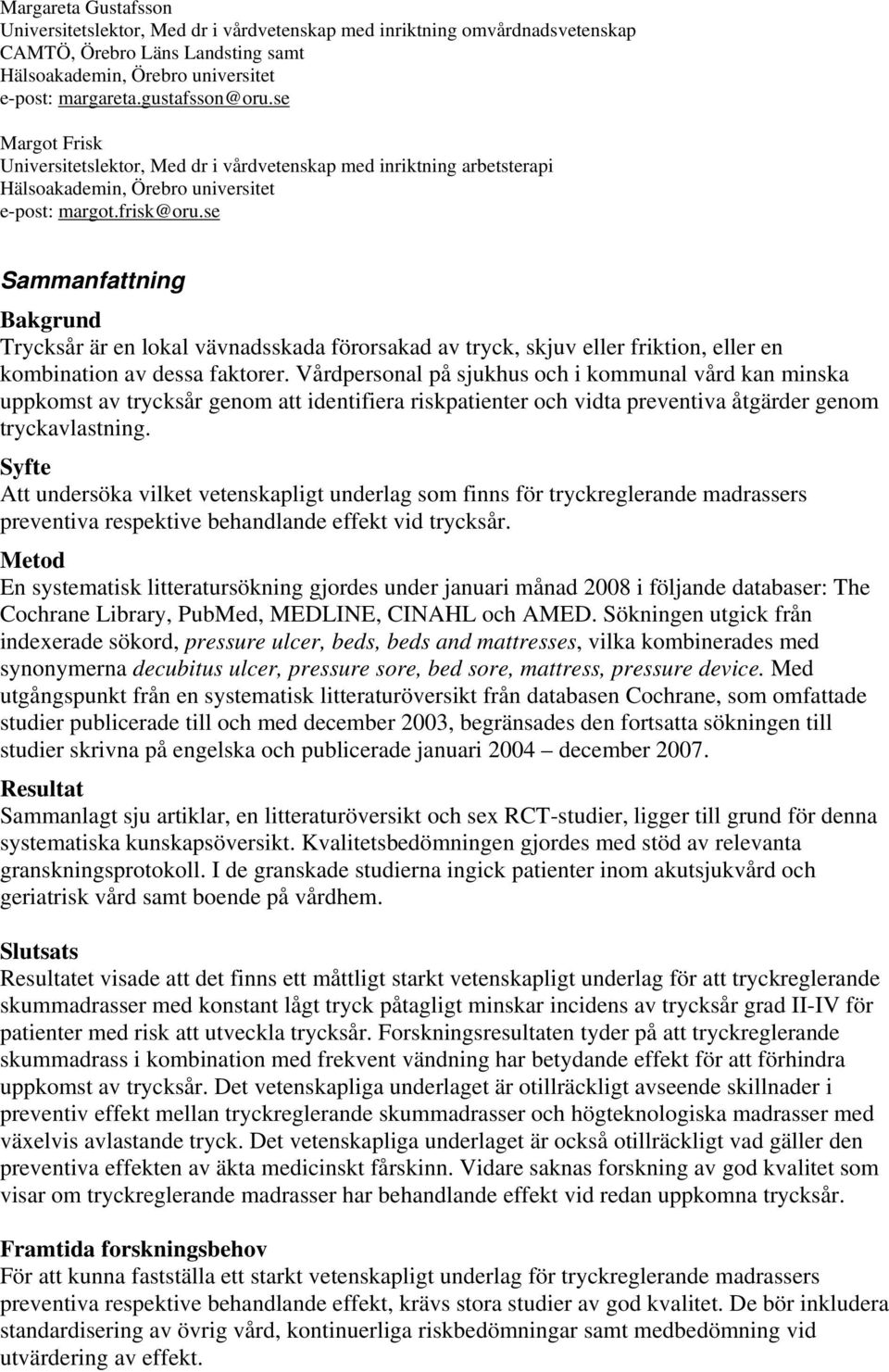 Margareta Gustafsson
Universitetslektor, Med dr i vårdvetenskap med inriktning omvårdnadsvetenskap
CAMTÖ, Örebro Läns Landsting samt
Hälsoakademin, Örebro universitet
e-post: margareta.gustafsson@oru.se

Margot Frisk
Universitetslektor, Med dr i vårdvetenskap med inriktning arbetsterapi
Hälsoakademin, Örebro universitet
e-post: margot.frisk@oru.se

Sammanfattning

Bakgrund
Trycksår är en lokal vävnadsskada förorsakad av tryck, skjuv eller friktion, eller en kombination av dessa faktorer. Vårdpersonal på sjukhus och i kommunal vård kan minska uppkomst av trycksår genom att identifiera riskpatienter och vidta preventiva åtgärder genom tryckavlastning.

Syfte
Att undersöka vilket vetenskapligt underlag som finns för tryckreglerande madrassers preventiva respektive behandlande effekt vid trycksår.

Metod
En systematisk litteratursökning gjordes under januari månad 2008 i följande databaser: The Cochrane Library, PubMed, MEDLINE, CINAHL och AMED. Sökningen utgick från indexerade sökord, pressure ulcer, beds, beds and mattresses, vilka kombinerades med synonymerna decubitus ulcer, pressure sore, bed sore, mattress, pressure device. Med utgångspunkt från en systematisk litteraturöversikt från databasen Cochrane, som omfattade studier publicerade till och med december 2003, begränsades den fortsatta sökningen till studier skrivna på engelska och publicerade januari 2004 – december 2007.

Resultat
Sammanlagt sju artiklar, en litteraturöversikt och sex RCT-studier, ligger till grund för denna systematiska kunskapsöversikt. Kvalitetsbedömningen gjordes med stöd av relevanta granskningsprotokoll. I de granskade studierna ingick patienter inom akutsjukvård och geriatrisk vård samt boende på vårdhem.

Slutsats
Resultatet visade att det finns ett måttligt starkt vetenskapligt underlag för att tryckreglerande skummadrasser med konstant lågt tryck påtagligt minskar incidens av trycksår grad II-IV för patienter med risk att utveckla trycksår. Forskningsresultaten tyder på att tryckreglerande skummadrass i kombination med frekvent vändning har betydande effekt för att förhindra uppkomst av trycksår. Det vetenskapliga underlaget är otillräckligt avseende skillnader i preventiv effekt mellan tryckreglerande skummadrasser och högteknologiska madrasser med växelvis avlastande tryck. Det vetenskapliga underlaget är också otillräckligt vad gäller den preventiva effekten av äkta medicinskt fårskinn. Vidare saknas forskning av god kvalitet som visar om tryckreglerande madrasser har behandlande effekt vid redan uppkomna trycksår.

Framtida forskningsbehov
För att kunna fastställa ett starkt vetenskapligt underlag för tryckreglerande madrassers preventiva respektive behandlande effekt, krävs stora studier av god kvalitet. De bör inkludera standardisering av övrig vård, kontinuerliga riskbedömningar samt medbedömning vid utvärdering av effekt.